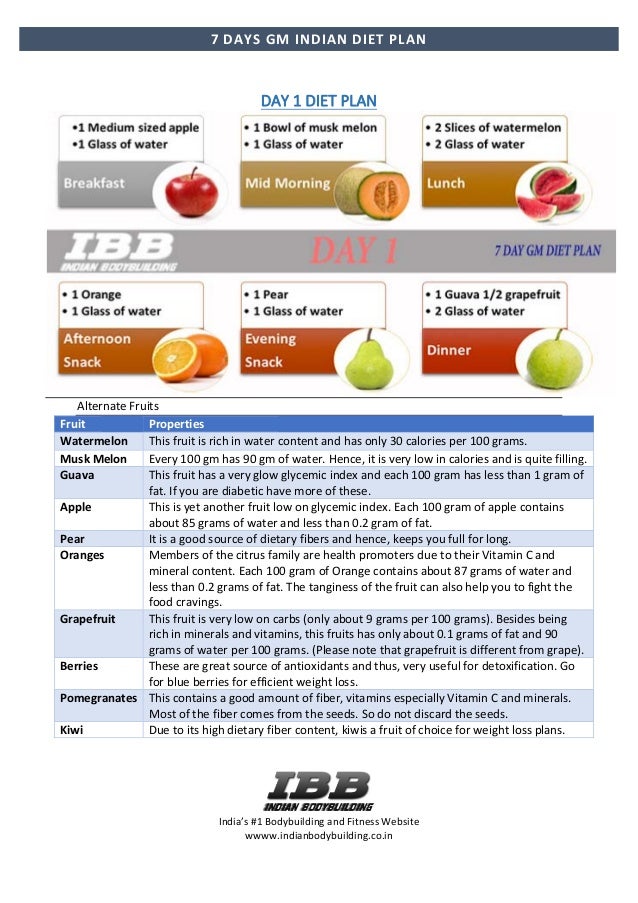 7 DAYS GM INDIAN DIET PLAN

DAY 1 DIET PLAN

•1 Medium sized apple
•1 Glass of water

Breakfast

• 1 Bowl of musk melon
• 1 Glass of water

Mid Morning

• 2 Slices of watermelon
• 2 Glass of water

Lunch

IBB
INDIAN BODYBUILDING

DAY 1

7 DAY GM DIET PLAN

• 1 Orange
• 1 Glass of water

Afternoon Snack

• 1 Pear
• 1 Glass of water

Evening Snack

• 1 Guava 1/2 grapefruit
• 2 Glass of water

Dinner

Alternate Fruits

| Fruit | Properties |
|---|---|
| Watermelon | This fruit is rich in water content and has only 30 calories per 100 grams. |
| Musk Melon | Every 100 gm has 90 gm of water. Hence, it is very low in calories and is quite filling. |
| Guava | This fruit has a very glow glycemic index and each 100 gram has less than 1 gram of fat. If you are diabetic have more of these. |
| Apple | This is yet another fruit low on glycemic index. Each 100 gram of apple contains about 85 grams of water and less than 0.2 gram of fat. |
| Pear | It is a good source of dietary fibers and hence, keeps you full for long. |
| Oranges | Members of the citrus family are health promoters due to their Vitamin C and mineral content. Each 100 gram of Orange contains about 87 grams of water and less than 0.2 grams of fat. The tanginess of the fruit can also help you to fight the food cravings. |
| Grapefruit | This fruit is very low on carbs (only about 9 grams per 100 grams). Besides being rich in minerals and vitamins, this fruits has only about 0.1 grams of fat and 90 grams of water per 100 grams. (Please note that grapefruit is different from grape). |
| Berries | These are great source of antioxidants and thus, very useful for detoxification. Go for blue berries for efficient weight loss. |
| Pomegranates | This contains a good amount of fiber, vitamins especially Vitamin C and minerals. Most of the fiber comes from the seeds. So do not discard the seeds. |
| Kiwi | Due to its high dietary fiber content, kiwis a fruit of choice for weight loss plans. |

IBB
INDIAN BODYBUILDING

India's #1 Bodybuilding and Fitness Website
wwww.indianbodybuilding.co.in